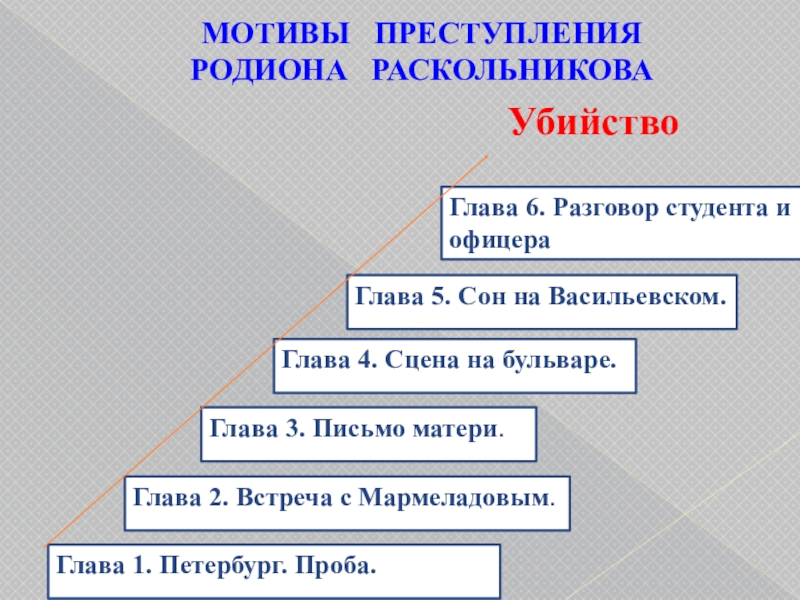 МОТИВЫ ПРЕСТУПЛЕНИЯ РОДИОНА РАСКОЛЬНИКОВА

Убийство

Глава 6. Разговор студента и офицера

Глава 5. Сон на Васильевском.

Глава 4. Сцена на бульваре.

Глава 3. Письмо матери.

Глава 2. Встреча с Мармеладовым.

Глава 1. Петербург. Проба.